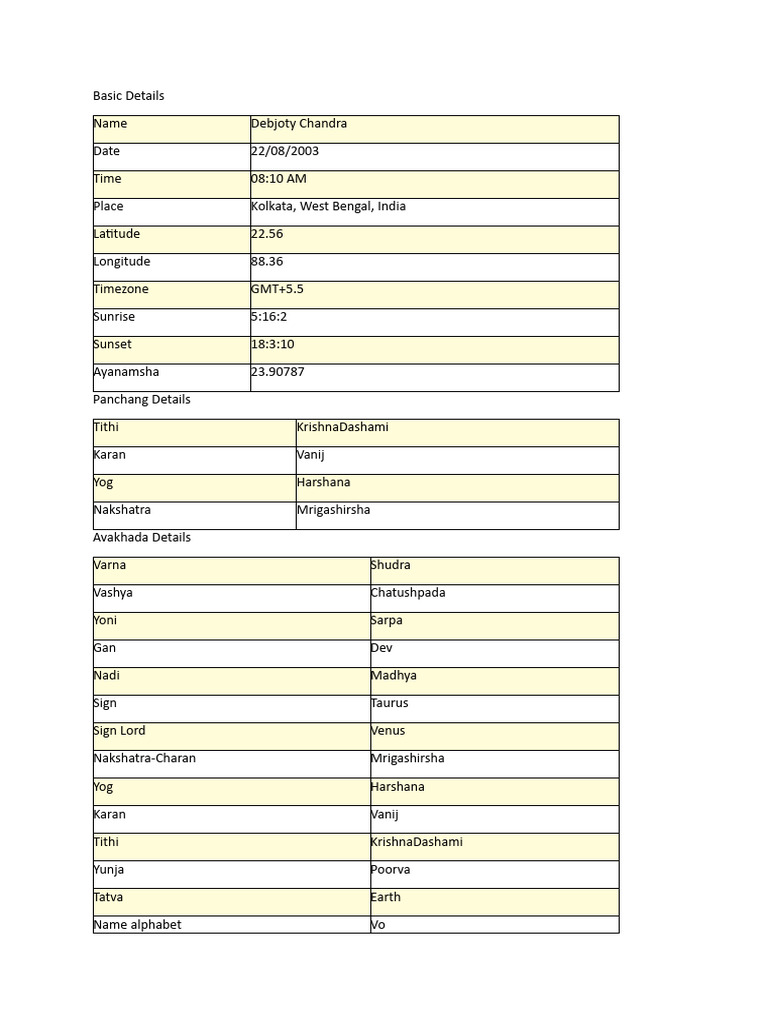 Basic Details

| Name | Debjoty Chandra |
|---|---|
| Date | 22/08/2003 |
| Time | 08:10 AM |
| Place | Kolkata, West Bengal, India |
| Latitude | 22.56 |
| Longitude | 88.36 |
| Timezone | GMT+5.5 |
| Sunrise | 5:16:2 |
| Sunset | 18:3:10 |
| Ayanamsha | 23.90787 |

Panchang Details

| Tithi | KrishnaDashami |
|---|---|
| Karan | Vanij |
| Yog | Harshana |
| Nakshatra | Mrigashirsha |

Avakhada Details

| Varna | Shudra |
|---|---|
| Vashya | Chatushpada |
| Yoni | Sarpa |
| Gan | Dev |
| Nadi | Madhya |
| Sign | Taurus |
| Sign Lord | Venus |
| Nakshatra-Charan | Mrigashirsha |
| Yog | Harshana |
| Karan | Vanij |
| Tithi | KrishnaDashami |
| Yunja | Poorva |
| Tatva | Earth |
| Name alphabet | Vo |